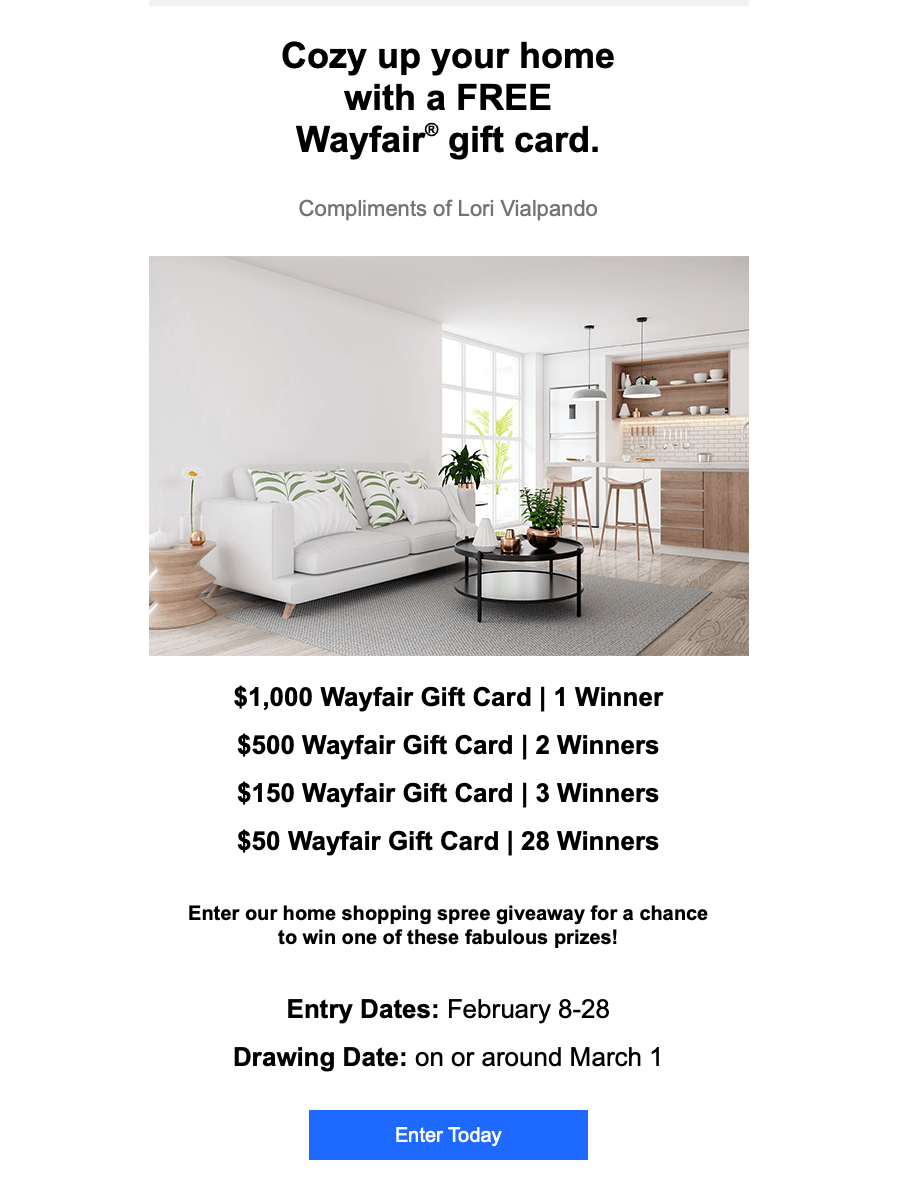 Cozy up your home with a FREE Wayfair® gift card.

Compliments of Lori Vialpando

$1,000 Wayfair Gift Card | 1 Winner

$500 Wayfair Gift Card | 2 Winners

$150 Wayfair Gift Card | 3 Winners

$50 Wayfair Gift Card | 28 Winners

Enter our home shopping spree giveaway for a chance to win one of these fabulous prizes!

Entry Dates: February 8-28

Drawing Date: on or around March 1

Enter Today